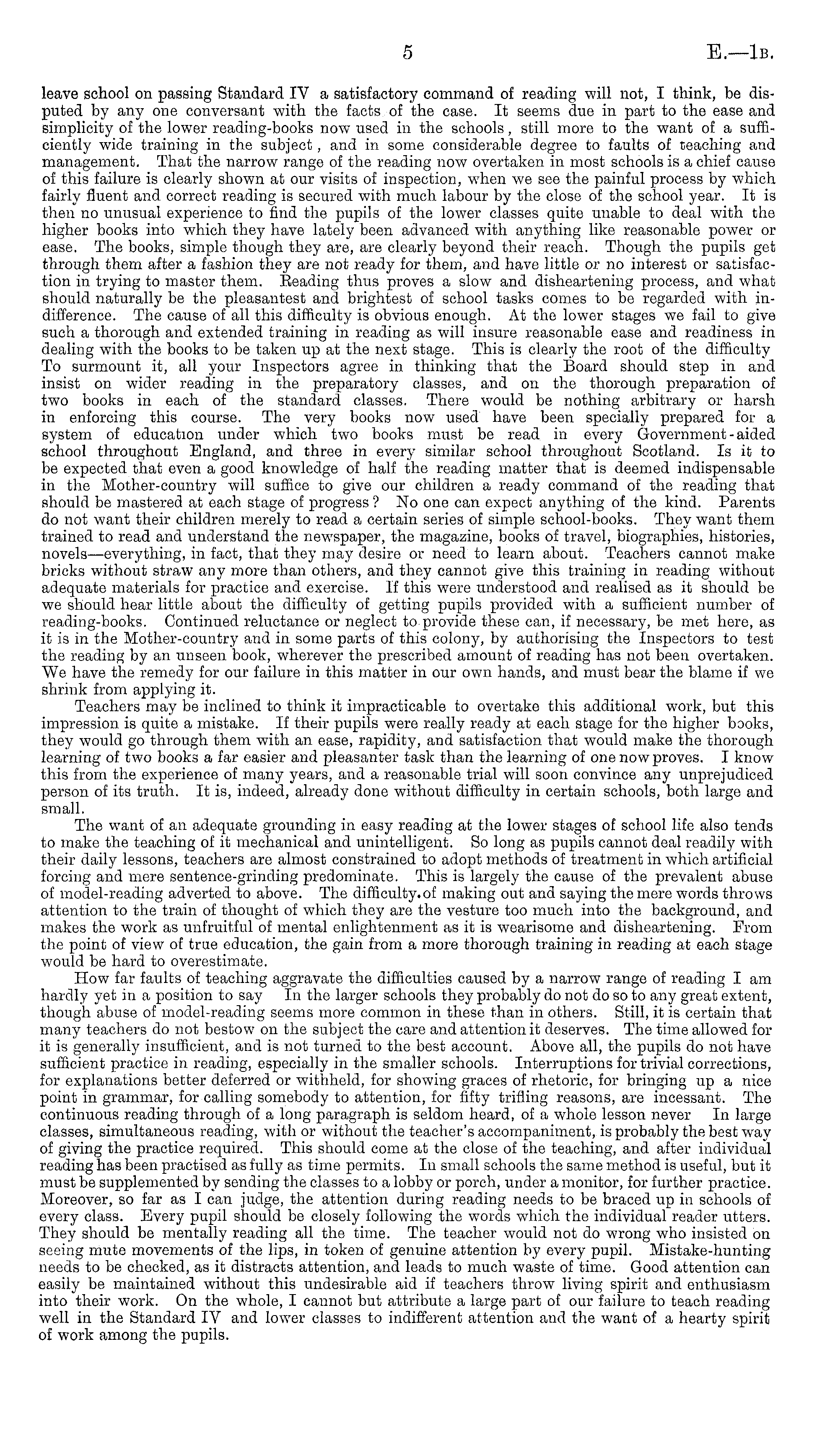 5 E.—1B.

leave school on passing Standard IV a satisfactory command of reading will not, I think, be disputed by any one conversant with the facts of the case. It seems due in part to the ease and simplicity of the lower reading-books now used in the schools, still more to the want of a sufficiently wide training in the subject, and in some considerable degree to faults of teaching and management. That the narrow range of the reading now overtaken in most schools is a chief cause of this failure is clearly shown at our visits of inspection, when we see the painful process by which fairly fluent and correct reading is secured with much labour by the close of the school year. It is then no unusual experience to find the pupils of the lower classes quite unable to deal with the higher books into which they have lately been advanced with anything like reasonable power or ease. The books, simple though they are, are clearly beyond their reach. Though the pupils get through them after a fashion they are not ready for them, and have little or no interest or satisfaction in trying to master them. Reading thus proves a slow and disheartening process, and what should naturally be the pleasantest and brightest of school tasks comes to be regarded with indifference. The cause of all this difficulty is obvious enough. At the lower stages we fail to give such a thorough and extended training in reading as will insure reasonable ease and readiness in dealing with the books to be taken up at the next stage. This is clearly the root of the difficulty To surmount it, all your Inspectors agree in thinking that the Board should step in and insist on wider reading in the preparatory classes, and on the thorough preparation of two books in each of the standard classes. There would be nothing arbitrary or harsh in enforcing this course. The very books now used have been specially prepared for a system of education under which two books must be read in every Government-aided school throughout England, and three in every similar school throughout Scotland. Is it to be expected that even a good knowledge of half the reading matter that is deemed indispensable in the Mother-country will suffice to give our children a ready command of the reading that should be mastered at each stage of progress? No one can expect anything of the kind. Parents do not want their children merely to read a certain series of simple school-books. They want them trained to read and understand the newspaper, the magazine, books of travel, biographies, histories, novels—everything, in fact, that they may desire or need to learn about. Teachers cannot make bricks without straw any more than others, and they cannot give this training in reading without adequate materials for practice and exercise. If this were understood and realised as it should be we should hear little about the difficulty of getting pupils provided with a sufficient number of reading-books. Continued reluctance or neglect to provide these can, if necessary, be met here, as it is in the Mother-country and in some parts of this colony, by authorising the Inspectors to test the reading by an unseen book, wherever the prescribed amount of reading has not been overtaken. We have the remedy for our failure in this matter in our own hands, and must bear the blame if we shrink from applying it.

Teachers may be inclined to think it impracticable to overtake this additional work, but this impression is quite a mistake. If their pupils were really ready at each stage for the higher books, they would go through them with an ease, rapidity, and satisfaction that would make the thorough learning of two books a far easier and pleasanter task than the learning of one now proves. I know this from the experience of many years, and a reasonable trial will soon convince any unprejudiced person of its truth. It is, indeed, already done without difficulty in certain schools, both large and small.

The want of an adequate grounding in easy reading at the lower stages of school life also tends to make the teaching of it mechanical and unintelligent. So long as pupils cannot deal readily with their daily lessons, teachers are almost constrained to adopt methods of treatment in which artificial forcing and mere sentence-grinding predominate. This is largely the cause of the prevalent abuse of model-reading adverted to above. The difficulty of making out and saying the mere words throws attention to the train of thought of which they are the vesture too much into the background, and makes the work as unfruitful of mental enlightenment as it is wearisome and disheartening. From the point of view of true education, the gain from a more thorough training in reading at each stage would be hard to overestimate.

How far faults of teaching aggravate the difficulties caused by a narrow range of reading I am hardly yet in a position to say In the larger schools they probably do not do so to any great extent, though abuse of model-reading seems more common in these than in others. Still, it is certain that many teachers do not bestow on the subject the care and attention it deserves. The time allowed for it is generally insufficient, and is not turned to the best account. Above all, the pupils do not have sufficient practice in reading, especially in the smaller schools. Interruptions for trivial corrections, for explanations better deferred or withheld, for showing graces of rhetoric, for bringing up a nice point in grammar, for calling somebody to attention, for fifty trifling reasons, are incessant. The continuous reading through of a long paragraph is seldom heard, of a whole lesson never In large classes, simultaneous reading, with or without the teacher's accompaniment, is probably the best way of giving the practice required. This should come at the close of the teaching, and after individual reading has been practised as fully as time permits. In small schools the same method is useful, but it must be supplemented by sending the classes to a lobby or porch, under a monitor, for further practice. Moreover, so far as I can judge, the attention during reading needs to be braced up in schools of every class. Every pupil should be closely following the words which the individual reader utters. They should be mentally reading all the time. The teacher would not do wrong who insisted on seeing mute movements of the lips, in token of genuine attention by every pupil. Mistake-hunting needs to be checked, as it distracts attention, and leads to much waste of time. Good attention can easily be maintained without this undesirable aid if teachers throw living spirit and enthusiasm into their work. On the whole, I cannot but attribute a large part of our failure to teach reading well in the Standard IV and lower classes to indifferent attention and the want of a hearty spirit of work among the pupils.